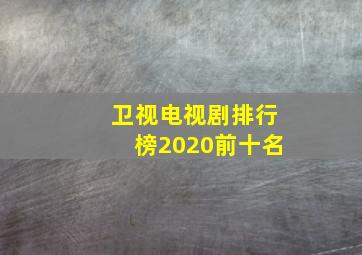 卫视电视剧排行榜2020前十名